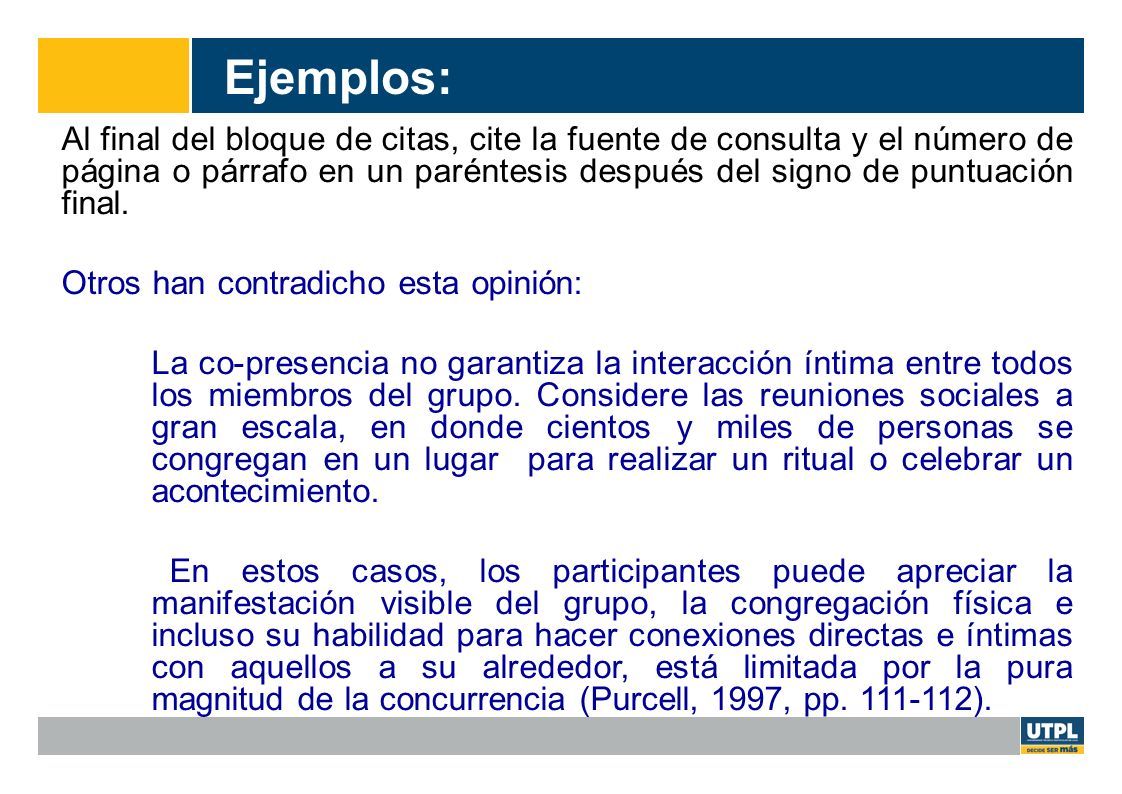 Ejemplos:

Al final del bloque de citas, cite la fuente de consulta y el número de página o párrafo en un paréntesis después del signo de puntuación final.

Otros han contradicho esta opinión:

La co-presencia no garantiza la interacción íntima entre todos los miembros del grupo. Considere las reuniones sociales a gran escala, en donde cientos y miles de personas se congregan en un lugar para realizar un ritual o celebrar un acontecimiento.

En estos casos, los participantes puede apreciar la manifestación visible del grupo, la congregación física e incluso su habilidad para hacer conexiones directas e íntimas con aquellos a su alrededor, está limitada por la pura magnitud de la concurrencia (Purcell, 1997, pp. 111-112).

UTPL
DECIDE SER más